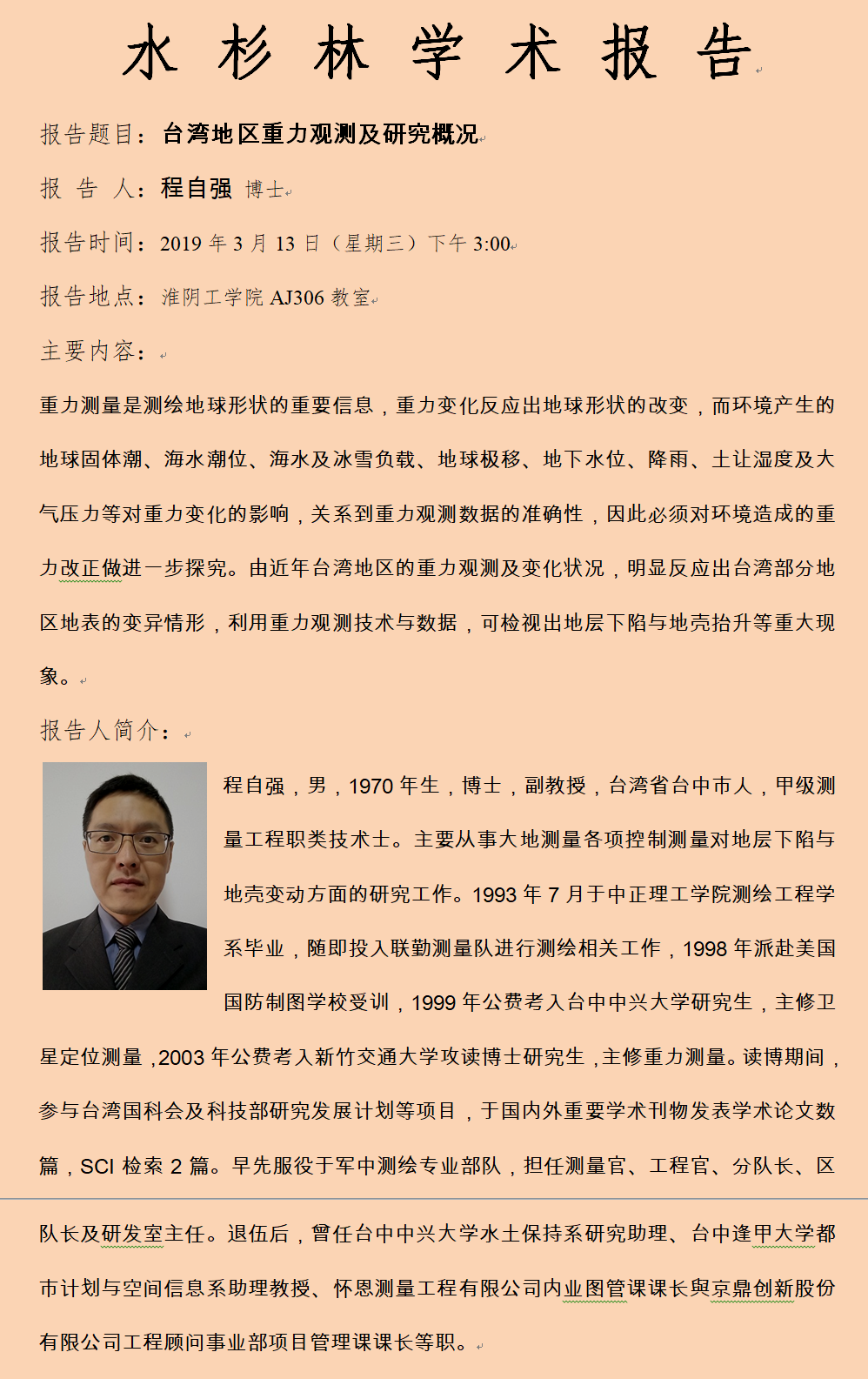 水 杉 林 学 术 报 告

报告题目：台湾地区重力观测及研究概况

报 告 人：程自强 博士

报告时间：2019 年 3 月 13 日（星期三）下午 3:00

报告地点：淮阴工学院 AJ306 教室

主要内容：

重力测量是测绘地球形状的重要信息，重力变化反应出地球形状的改变，而环境产生的地球固体潮、海水潮位、海水及冰雪负载、地球极移、地下水位、降雨、土让湿度及大气压力等对重力变化的影响，关系到重力观测数据的准确性，因此必须对环境造成的重力改正做进一步探究。由近年台湾地区的重力观测及变化状况，明显反应出台湾部分地区地表的变异情形，利用重力观测技术与数据，可检视出地层下陷与地壳抬升等重大现象。

报告人简介：

程自强，男，1970 年生，博士，副教授，台湾省台中市人，甲级测量工程职类技术士。主要从事大地测量各项控制测量对地层下陷与地壳变动方面的研究工作。1993 年 7 月于中正理工学院测绘工程学系毕业，随即投入联勤测量队进行测绘相关工作，1998 年派赴美国国防制图学校受训，1999 年公费考入台中中兴大学研究生，主修卫星定位测量，2003 年公费考入新竹交通大学攻读博士研究生，主修重力测量。读博期间，参与台湾国科会及科技部研究发展计划等项目，于国内外重要学术刊物发表学术论文数篇，SCI 检索 2 篇。早先服役于军中测绘专业部队，担任测量官、工程官、分队长、区队长及研发室主任。退伍后，曾任台中中兴大学水土保持系研究助理、台中逢甲大学都市计划与空间信息系助理教授、怀恩测量工程有限公司内业图管课课长與京鼎创新股份有限公司工程顾问事业部项目管理课课长等职。